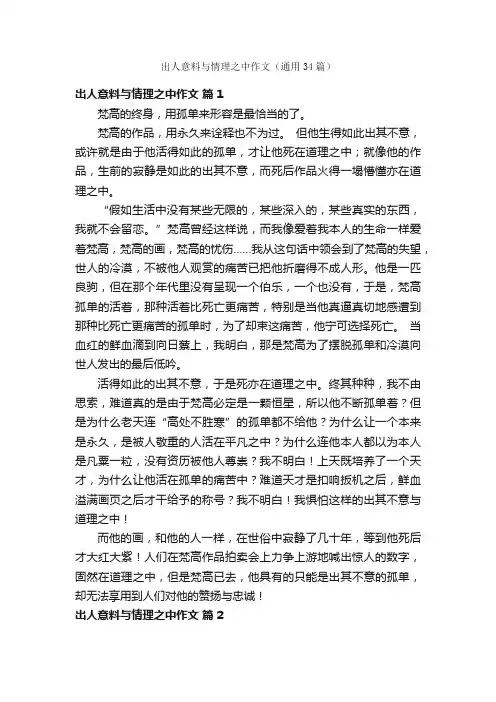 出人意料与情理之中作文（通用34篇）

出人意料与情理之中作文 篇1

梵高的终身，用孤单来形容是最恰当的了。

梵高的作品，用永久来诠释也不为过。 但他生得如此出其不意，或许就是由于他活得如此的孤单，才让他死在道理之中；就像他的作品，生前的寂静是如此的出其不意，而死后作品火得一塌懵懂亦在道理之中。

“假如生活中没有某些无限的，某些深入的，某些真实的东西，我就不会留恋。”梵高曾经这样说，而我像爱着我本人的生命一样爱着梵高，梵高的画，梵高的忧伤……我从这句话中领会到了梵高的失望，世人的冷漠，不被他人观赏的痛苦已把他折磨得不成人形。他是一匹良驹，但在那个年代里没有呈现一个伯乐，一个也没有，于是，梵高孤单的活着，那种活着比死亡更痛苦，特别是当他真逼真切地感遭到那种比死亡更痛苦的孤单时，为了却束这痛苦，他宁可选择死亡。 当血红的鲜血滴到向日葵上，我明白，那是梵高为了摆脱孤单和冷漠向世人发出的最后低吟。

活得如此的出其不意，于是死亦在道理之中。终其种种，我不由思索，难道真的是由于梵高必定是一颗恒星，所以他不断孤单着？但是为什么老天连“高处不胜寒”的孤单都不给他？为什么让一个本来是永久，是被人敬重的人活在平凡之中？为什么连他本人都以为本人是凡粟一粒，没有资历被他人尊崇？我不明白！上天既培养了一个天才，为什么让他活在孤单的痛苦中？难道天才是扣响扳机之后，鲜血溢满画页之后才干给予的称号？我不明白！我惧怕这样的出其不意与道理之中！

而他的画，和他的人一样，在世俗中寂静了几十年，等到他死后才大红大紫！人们在梵高作品拍卖会上力争上游地喊出惊人的数字，固然在道理之中，但是梵高已去，他具有的只能是出其不意的孤单，却无法享用到人们对他的赞扬与忠诚！

出人意料与情理之中作文 篇2